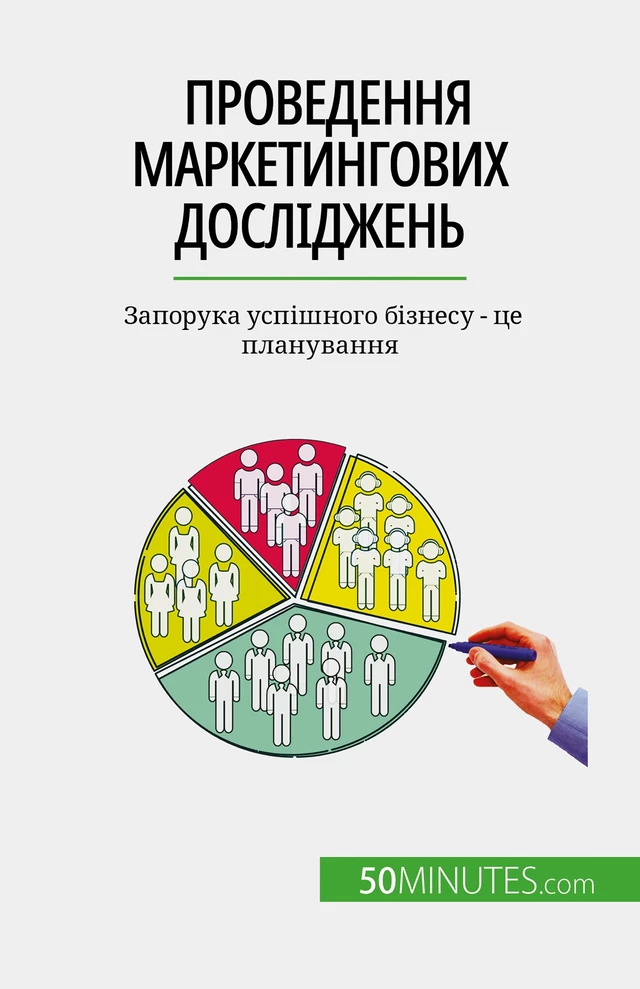 ПРОВЕДЕННЯ МАРКЕТИНГОВИХ ДОСЛІДЖЕНЬ

Запорука успішного бізнесу - це планування

50MINUTES.com